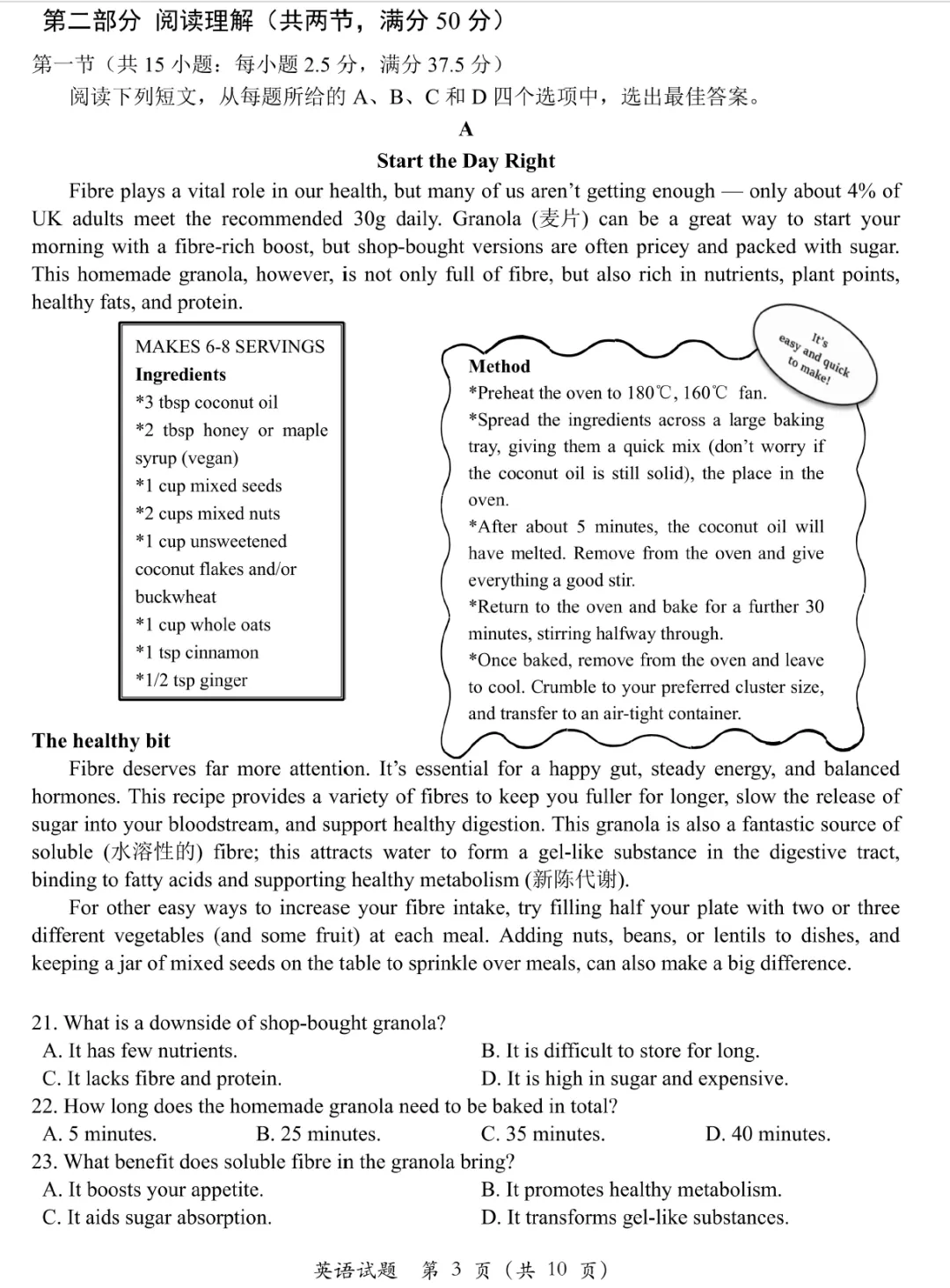 第二部分 阅读理解（共两节，满分 50 分）
第一节（共 15 小题：每小题 2.5 分，满分 37.5 分）
阅读下列短文，从每题所给的 A、B、C 和 D 四个选项中，选出最佳答案。

A

Start the Day Right

Fibre plays a vital role in our health, but many of us aren't getting enough — only about 4% of UK adults meet the recommended 30g daily. Granola (麦片) can be a great way to start your morning with a fibre-rich boost, but shop-bought versions are often pricey and packed with sugar. This homemade granola, however, is not only full of fibre, but also rich in nutrients, plant points, healthy fats, and protein.

MAKES 6-8 SERVINGS
Ingredients
*3 tbsp coconut oil
*2 tbsp honey or maple syrup (vegan)
*1 cup mixed seeds
*2 cups mixed nuts
*1 cup unsweetened coconut flakes and/or buckwheat
*1 cup whole oats
*1 tsp cinnamon
*1/2 tsp ginger

It's easy and quick to make!

Method
*Preheat the oven to 180℃, 160℃ fan.
*Spread the ingredients across a large baking tray, giving them a quick mix (don't worry if the coconut oil is still solid), the place in the oven.
*After about 5 minutes, the coconut oil will have melted. Remove from the oven and give everything a good stir.
*Return to the oven and bake for a further 30 minutes, stirring halfway through.
*Once baked, remove from the oven and leave to cool. Crumble to your preferred cluster size, and transfer to an air-tight container.

The healthy bit
Fibre deserves far more attention. It's essential for a happy gut, steady energy, and balanced hormones. This recipe provides a variety of fibres to keep you fuller for longer, slow the release of sugar into your bloodstream, and support healthy digestion. This granola is also a fantastic source of soluble (水溶性的) fibre; this attracts water to form a gel-like substance in the digestive tract, binding to fatty acids and supporting healthy metabolism (新陈代谢).

For other easy ways to increase your fibre intake, try filling half your plate with two or three different vegetables (and some fruit) at each meal. Adding nuts, beans, or lentils to dishes, and keeping a jar of mixed seeds on the table to sprinkle over meals, can also make a big difference.

21. What is a downside of shop-bought granola?
A. It has few nutrients.
B. It is difficult to store for long.
C. It lacks fibre and protein.
D. It is high in sugar and expensive.
22. How long does the homemade granola need to be baked in total?
A. 5 minutes.
B. 25 minutes.
C. 35 minutes.
D. 40 minutes.
23. What benefit does soluble fibre in the granola bring?
A. It boosts your appetite.
B. It promotes healthy metabolism.
C. It aids sugar absorption.
D. It transforms gel-like substances.

英语试题 第 3 页（共 10 页）